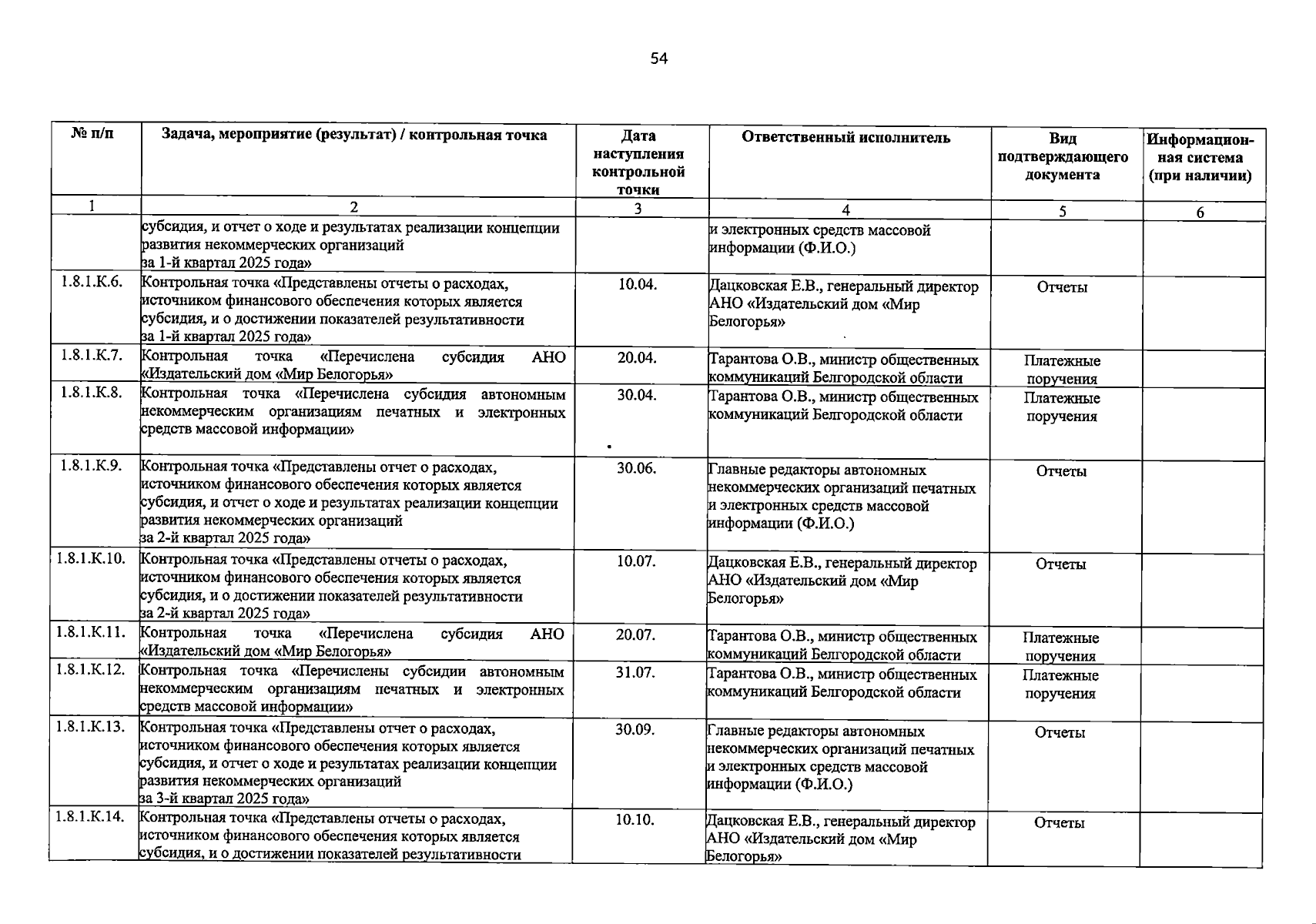 54

| № п/п | Задача, мероприятие (результат) / контрольная точка | Дата наступления контрольной точки | Ответственный исполнитель | Вид подтверждающего документа | Информационная система (при наличии) |
|---|---|---|---|---|---|
| 1 | 2 | 3 | 4 | 5 | 6 |
| | субсидия, и отчет о ходе и результатах реализации концепции развития некоммерческих организаций за 1-й квартал 2025 года» | | и электронных средств массовой информации (Ф.И.О.) | | |
| 1.8.1.К.6. | Контрольная точка «Представлены отчеты о расходах, источником финансового обеспечения которых является субсидия, и о достижении показателей результативности за 1-й квартал 2025 года» | 10.04. | Дацковская Е.В., генеральный директор АНО «Издательский дом «Мир Белогорья» | Отчеты | |
| 1.8.1.К.7. | Контрольная точка «Перечислена субсидия АНО «Издательский дом «Мир Белогорья» | 20.04. | Тарантова О.В., министр общественных коммуникаций Белгородской области | Платежные поручения | |
| 1.8.1.К.8. | Контрольная точка «Перечислена субсидия автономным некоммерческим организациям печатных и электронных средств массовой информации» | 30.04. | Тарантова О.В., министр общественных коммуникаций Белгородской области | Платежные поручения | |
| 1.8.1.К.9. | Контрольная точка «Представлены отчет о расходах, источником финансового обеспечения которых является субсидия, и отчет о ходе и результатах реализации концепции развития некоммерческих организаций за 2-й квартал 2025 года» | 30.06. | Главные редакторы автономных некоммерческих организаций печатных и электронных средств массовой информации (Ф.И.О.) | Отчеты | |
| 1.8.1.К.10. | Контрольная точка «Представлены отчеты о расходах, источником финансового обеспечения которых является субсидия, и о достижении показателей результативности за 2-й квартал 2025 года» | 10.07. | Дацковская Е.В., генеральный директор АНО «Издательский дом «Мир Белогорья» | Отчеты | |
| 1.8.1.К.11. | Контрольная точка «Перечислена субсидия АНО «Издательский дом «Мир Белогорья» | 20.07. | Тарантова О.В., министр общественных коммуникаций Белгородской области | Платежные поручения | |
| 1.8.1.К.12. | Контрольная точка «Перечислены субсидии автономным некоммерческим организациям печатных и электронных средств массовой информации» | 31.07. | Тарантова О.В., министр общественных коммуникаций Белгородской области | Платежные поручения | |
| 1.8.1.К.13. | Контрольная точка «Представлены отчет о расходах, источником финансового обеспечения которых является субсидия, и отчет о ходе и результатах реализации концепции развития некоммерческих организаций за 3-й квартал 2025 года» | 30.09. | Главные редакторы автономных некоммерческих организаций печатных и электронных средств массовой информации (Ф.И.О.) | Отчеты | |
| 1.8.1.К.14. | Контрольная точка «Представлены отчеты о расходах, источником финансового обеспечения которых является субсидия, и о достижении показателей результативности | 10.10. | Дацковская Е.В., генеральный директор АНО «Издательский дом «Мир Белогорья» | Отчеты | |